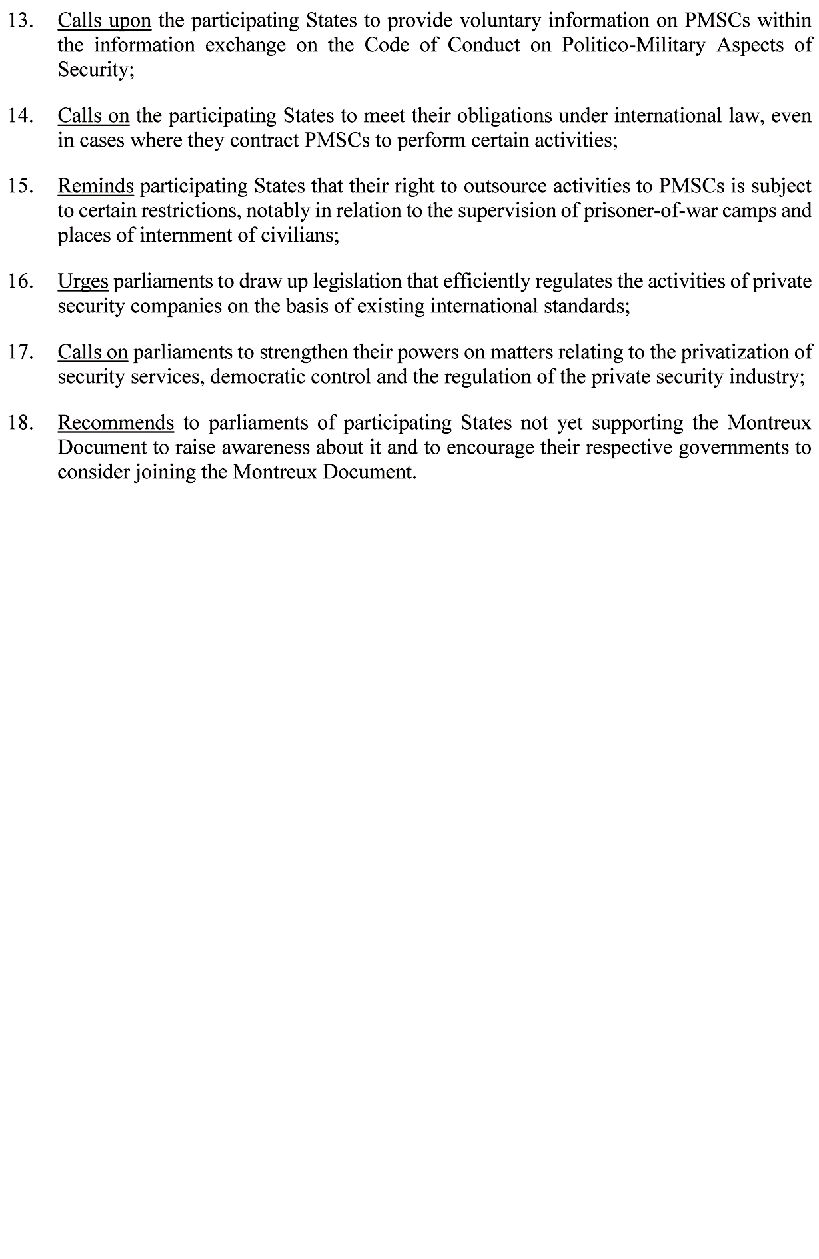 13. Calls upon the participating States to provide voluntary information on PMSCs within the information exchange on the Code of Conduct on Politico-Military Aspects of Security;

14. Calls on the participating States to meet their obligations under international law, even in cases where they contract PMSCs to perform certain activities;

15. Reminds participating States that their right to outsource activities to PMSCs is subject to certain restrictions, notably in relation to the supervision of prisoner-of-war camps and places of internment of civilians;

16. Urges parliaments to draw up legislation that efficiently regulates the activities of private security companies on the basis of existing international standards;

17. Calls on parliaments to strengthen their powers on matters relating to the privatization of security services, democratic control and the regulation of the private security industry;

18. Recommends to parliaments of participating States not yet supporting the Montreux Document to raise awareness about it and to encourage their respective governments to consider joining the Montreux Document.